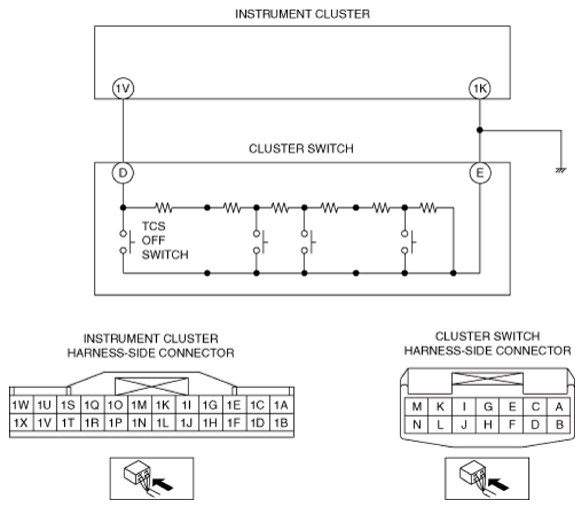 INSTRUMENT CLUSTER

1V

1K

CLUSTER SWITCH

D

E

TCS OFF SWITCH

INSTRUMENT CLUSTER HARNESS-SIDE CONNECTOR

| 1W | 1U | 1S | 1Q | 1O | 1M | 1K | 1I | 1G | 1E | 1C | 1A |
|---|---|---|---|---|---|---|---|---|---|---|---|
| 1X | 1V | 1T | 1R | 1P | 1N | 1L | 1J | 1H | 1F | 1D | 1B |

CLUSTER SWITCH HARNESS-SIDE CONNECTOR

| M | K | I | G | E | C | A |
|---|---|---|---|---|---|---|
| N | L | J | H | F | D | B |